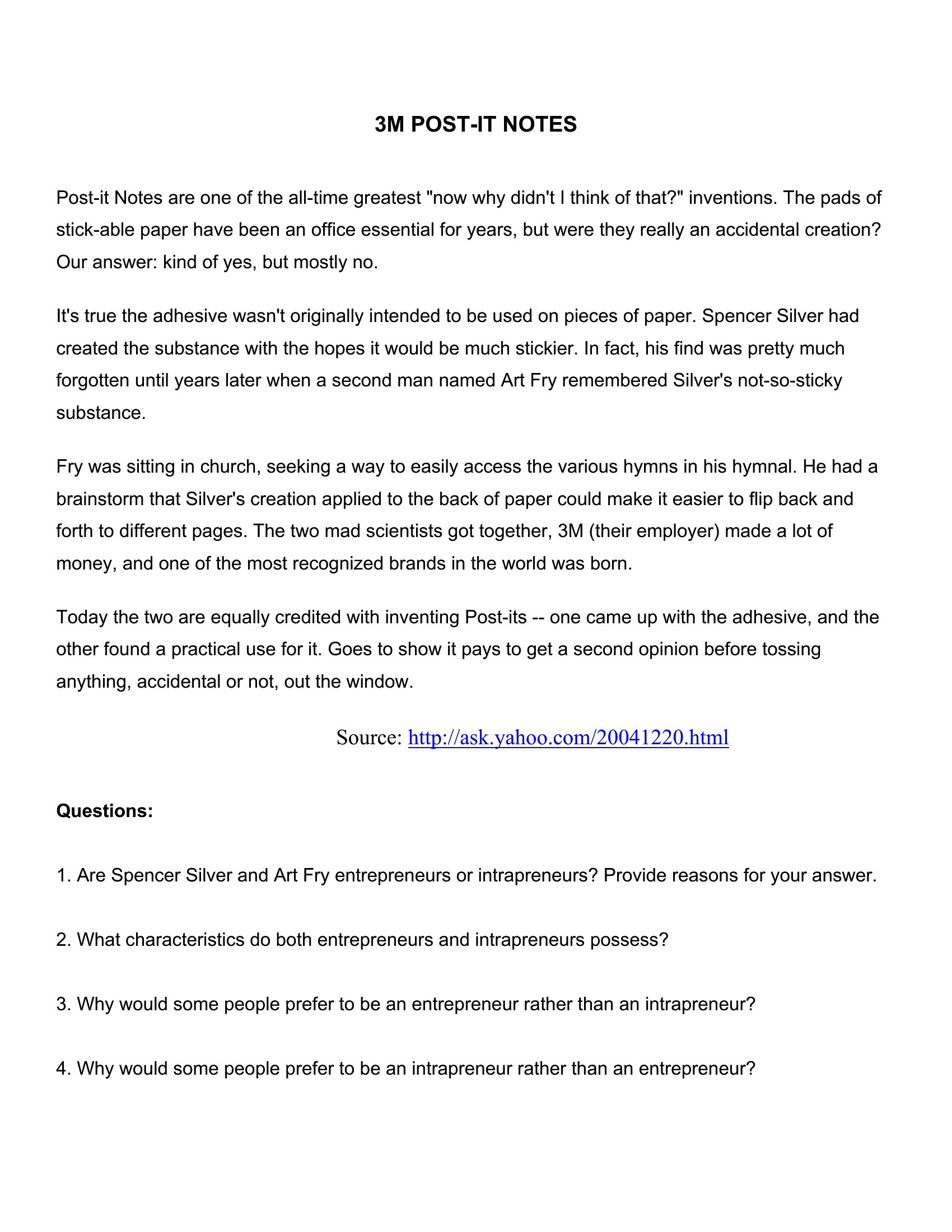 3M POST-IT NOTES

Post-it Notes are one of the all-time greatest "now why didn't I think of that?" inventions. The pads of stick-able paper have been an office essential for years, but were they really an accidental creation? Our answer: kind of yes, but mostly no.

It's true the adhesive wasn't originally intended to be used on pieces of paper. Spencer Silver had created the substance with the hopes it would be much stickier. In fact, his find was pretty much forgotten until years later when a second man named Art Fry remembered Silver's not-so-sticky substance.

Fry was sitting in church, seeking a way to easily access the various hymns in his hymnal. He had a brainstorm that Silver's creation applied to the back of paper could make it easier to flip back and forth to different pages. The two mad scientists got together, 3M (their employer) made a lot of money, and one of the most recognized brands in the world was born.

Today the two are equally credited with inventing Post-its -- one came up with the adhesive, and the other found a practical use for it. Goes to show it pays to get a second opinion before tossing anything, accidental or not, out the window.

Source: http://ask.yahoo.com/20041220.html

Questions:

1. Are Spencer Silver and Art Fry entrepreneurs or intrapreneurs? Provide reasons for your answer.

2. What characteristics do both entrepreneurs and intrapreneurs possess?

3. Why would some people prefer to be an entrepreneur rather than an intrapreneur?

4. Why would some people prefer to be an intrapreneur rather than an entrepreneur?